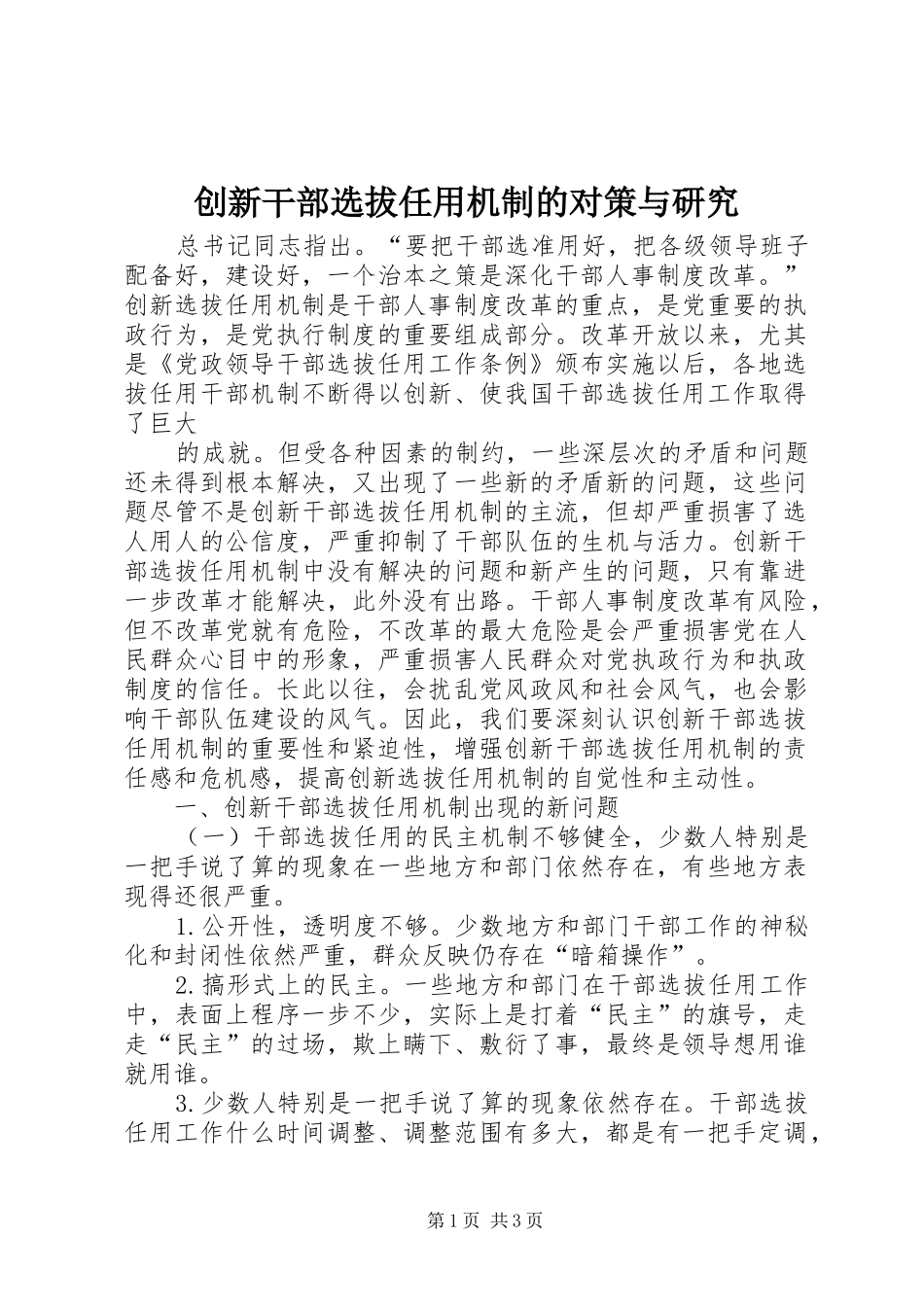 创新干部选拔任用机制的对策与研究

总书记同志指出。“要把干部选准用好，把各级领导班子配备好，建设好，一个治本之策是深化干部人事制度改革。”创新选拔任用机制是干部人事制度改革的重点，是党重要的执政行为，是党执行制度的重要组成部分。改革开放以来，尤其是《党政领导干部选拔任用工作条例》颁布实施以后，各地选拔任用干部机制不断得以创新、使我国干部选拔任用工作取得了巨大

的成就。但受各种因素的制约，一些深层次的矛盾和问题还未得到根本解决，又出现了一些新的矛盾新的问题，这些问题尽管不是创新干部选拔任用机制的主流，但却严重损害了选人用人的公信度，严重抑制了干部队伍的生机与活力。创新干部选拔任用机制中没有解决的问题和新产生的问题，只有靠进一步改革才能解决，此外没有出路。干部人事制度改革有风险，但不改革党就有危险，不改革的最大危险是会严重损害党在人民群众心目中的形象，严重损害人民群众对党执政行为和执政制度的信任。长此以往，会扰乱党风政风和社会风气，也会影响干部队伍建设的风气。因此，我们要深刻认识创新干部选拔任用机制的重要性和紧迫性，增强创新干部选拔任用机制的责任感和危机感，提高创新选拔任用机制的自觉性和主动性。

一、创新干部选拔任用机制出现的新问题

（一）干部选拔任用的民主机制不够健全，少数人特别是一把手说了算的现象在一些地方和部门依然存在，有些地方表现得还很严重。

1.公开性，透明度不够。少数地方和部门干部工作的神秘化和封闭性依然严重，群众反映仍存在“暗箱操作”。

2.搞形式上的民主。一些地方和部门在干部选拔任用工作中，表面上程序一步不少，实际上是打着“民主”的旗号，走走“民主”的过场，欺上瞒下、敷衍了事，最终是领导想用谁就用谁。

3.少数人特别是一把手说了算的现象依然存在。干部选拔任用工作什么时间调整、调整范围有多大，都是有一把手定调，

第1页 共3页